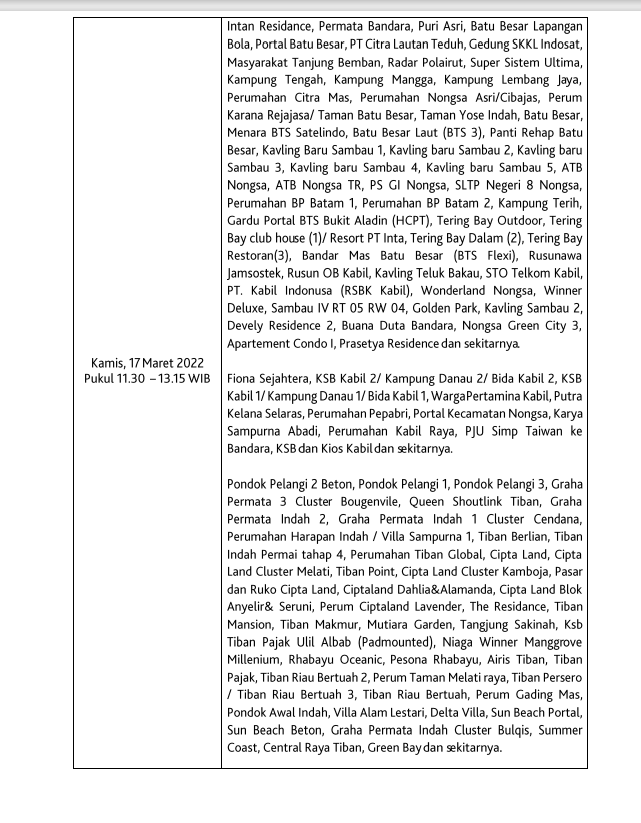 | | |
|---|---|
| Kamis, 17 Maret 2022 Pukul 11.30 – 13.15 WIB | Intan Residance, Permata Bandara, Puri Asri, Batu Besar Lapangan Bola, Portal Batu Besar, PT Citra Lautan Teduh, Gedung SKKL Indosat, Masyarakat Tanjung Bemban, Radar Polairut, Super Sistem Ultima, Kampung Tengah, Kampung Mangga, Kampung Lembang Jaya, Perumahan Citra Mas, Perumahan Nongsa Asri/Cibajas, Perum Karana Rejajasa/ Taman Batu Besar, Taman Yose Indah, Batu Besar, Menara BTS Satelindo, Batu Besar Laut (BTS 3), Panti Rehap Batu Besar, Kavling Baru Sambau 1, Kavling baru Sambau 2, Kavling baru Sambau 3, Kavling baru Sambau 4, Kavling baru Sambau 5, ATB Nongsa, ATB Nongsa TR, PS GI Nongsa, SLTP Negeri 8 Nongsa, Perumahan BP Batam 1, Perumahan BP Batam 2, Kampung Terih, Gardu Portal BTS Bukit Aladin (HCPT), Tering Bay Outdoor, Tering Bay club house (1)/ Resort PT Inta, Tering Bay Dalam (2), Tering Bay Restoran(3), Bandar Mas Batu Besar (BTS Flexi), Rusunawa Jamsostek, Rusun OB Kabil, Kavling Teluk Bakau, STO Telkom Kabil, PT. Kabil Indonusa (RSBK Kabil), Wonderland Nongsa, Winner Deluxe, Sambau IV RT 05 RW 04, Golden Park, Kavling Sambau 2, Devely Residence 2, Buana Duta Bandara, Nongsa Green City 3, Apartement Condo I, Prasetya Residence dan sekitarnya.<br><br>Fiona Sejahtera, KSB Kabil 2/ Kampung Danau 2/ Bida Kabil 2, KSB Kabil 1/ Kampung Danau 1/ Bida Kabil 1, WargaPertamina Kabil, Putra Kelana Selaras, Perumahan Pepabri, Portal Kecamatan Nongsa, Karya Sampurna Abadi, Perumahan Kabil Raya, PJU Simp Taiwan ke Bandara, KSB dan Kios Kabil dan sekitarnya.<br><br>Pondok Pelangi 2 Beton, Pondok Pelangi 1, Pondok Pelangi 3, Graha Permata 3 Cluster Bougenvile, Queen Shoutlink Tiban, Graha Permata Indah 2, Graha Permata Indah 1 Cluster Cendana, Perumahan Harapan Indah / Villa Sampurna 1, Tiban Berlian, Tiban Indah Permai tahap 4, Perumahan Tiban Global, Cipta Land, Cipta Land Cluster Melati, Tiban Point, Cipta Land Cluster Kamboja, Pasar dan Ruko Cipta Land, Ciptaland Dahlia&Alamanda, Cipta Land Blok Anyelir& Seruni, Perum Ciptaland Lavender, The Residance, Tiban Mansion, Tiban Makmur, Mutiara Garden, Tangjung Sakinah, Ksb Tiban Pajak Ulil Albab (Padmounted), Niaga Winner Manggrove Millenium, Rhabayu Oceanic, Pesona Rhabayu, Airis Tiban, Tiban Pajak, Tiban Riau Bertuah 2, Perum Taman Melati raya, Tiban Persero / Tiban Riau Bertuah 3, Tiban Riau Bertuah, Perum Gading Mas, Pondok Awal Indah, Villa Alam Lestari, Delta Villa, Sun Beach Portal, Sun Beach Beton, Graha Permata Indah Cluster Bulqis, Summer Coast, Central Raya Tiban, Green Bay dan sekitarnya. |